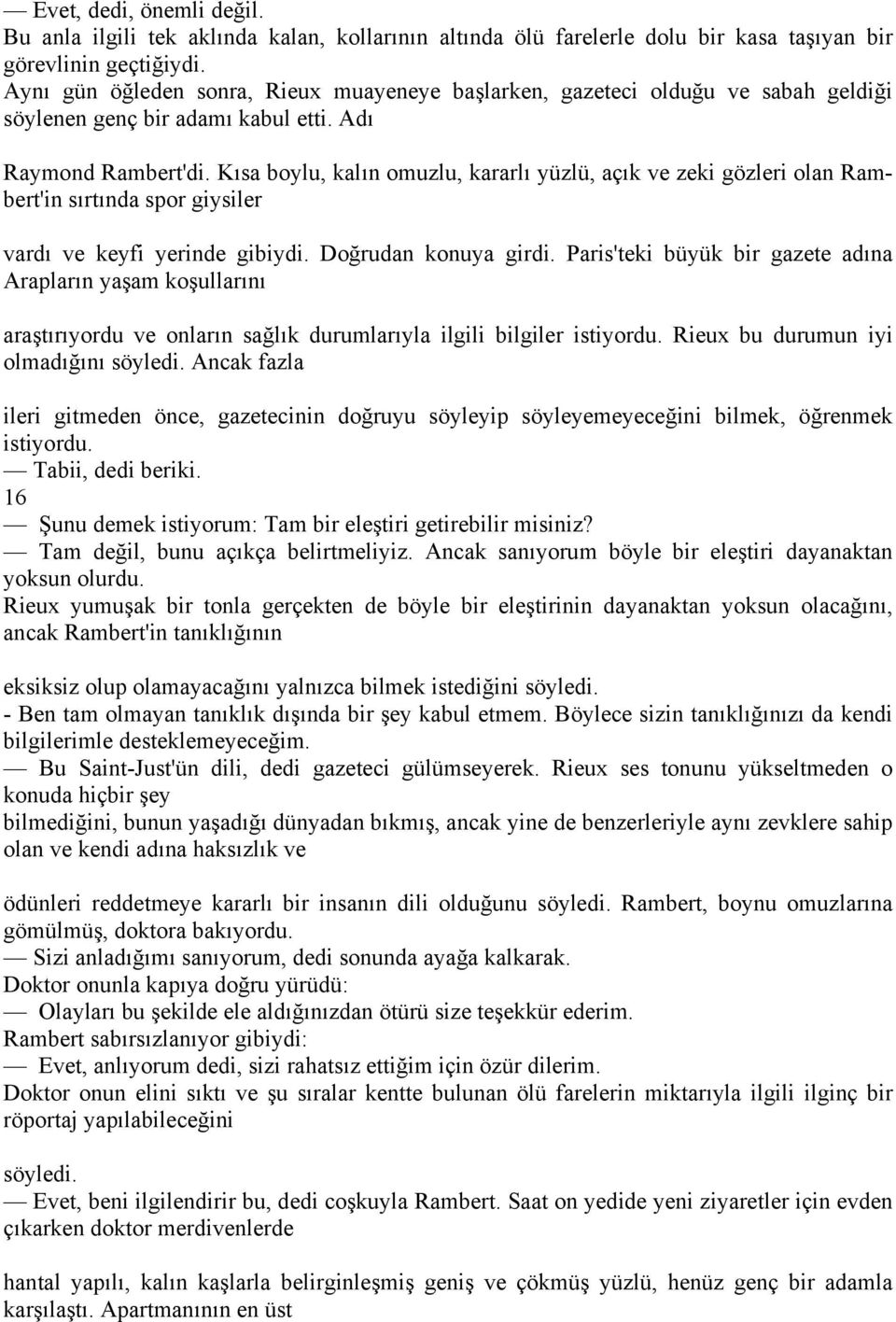 — Evet, dedi, önemli değil.
Bu anla ilgili tek aklında kalan, kollarının altında ölü farelerle dolu bir kasa taşıyan bir görevlinin geçtiğiydi.
Aynı gün öğleden sonra, Rieux muayeneye başlarken, gazeteci olduğu ve sabah geldiği söylenen genç bir adamı kabul etti. Adı

Raymond Rambert'di. Kısa boylu, kalın omuzlu, kararlı yüzlü, açık ve zeki gözleri olan Rambert'in sırtında spor giysiler

vardı ve keyfi yerinde gibiydi. Doğrudan konuya girdi. Paris'teki büyük bir gazete adına Arapların yaşam koşullarını

araştırıyordu ve onların sağlık durumlarıyla ilgili bilgiler istiyordu. Rieux bu durumun iyi olmadığını söyledi. Ancak fazla

ileri gitmeden önce, gazetecinin doğruyu söyleyip söyleyemeyeceğini bilmek, öğrenmek istiyordu.
— Tabii, dedi beriki.
16
— Şunu demek istiyorum: Tam bir eleştiri getirebilir misiniz?
— Tam değil, bunu açıkça belirtmeliyiz. Ancak sanıyorum böyle bir eleştiri dayanaktan yoksun olurdu.
Rieux yumuşak bir tonla gerçekten de böyle bir eleştirinin dayanaktan yoksun olacağını, ancak Rambert'in tanıklığının

eksiksiz olup olamayacağını yalnızca bilmek istediğini söyledi.
- Ben tam olmayan tanıklık dışında bir şey kabul etmem. Böylece sizin tanıklığınızı da kendi bilgilerimle desteklemeyeceğim.
— Bu Saint-Just'ün dili, dedi gazeteci gülümseyerek. Rieux ses tonunu yükseltmeden o konuda hiçbir şey
bilmediğini, bunun yaşadığı dünyadan bıkmış, ancak yine de benzerleriyle aynı zevklere sahip olan ve kendi adına haksızlık ve

ödünleri reddetmeye kararlı bir insanın dili olduğunu söyledi. Rambert, boynu omuzlarına gömülmüş, doktora bakıyordu.
— Sizi anladığımı sanıyorum, dedi sonunda ayağa kalkarak.
Doktor onunla kapıya doğru yürüdü:
— Olayları bu şekilde ele aldığınızdan ötürü size teşekkür ederim.
Rambert sabırsızlanıyor gibiydi:
— Evet, anlıyorum dedi, sizi rahatsız ettiğim için özür dilerim.
Doktor onun elini sıktı ve şu sıralar kentte bulunan ölü farelerin miktarıyla ilgili ilginç bir röportaj yapılabileceğini

söyledi.
— Evet, beni ilgilendirir bu, dedi coşkuyla Rambert. Saat on yedide yeni ziyaretler için evden çıkarken doktor merdivenlerde

hantal yapılı, kalın kaşlarla belirginleşmiş geniş ve çökmüş yüzlü, henüz genç bir adamla karşılaştı. Apartmanının en üst